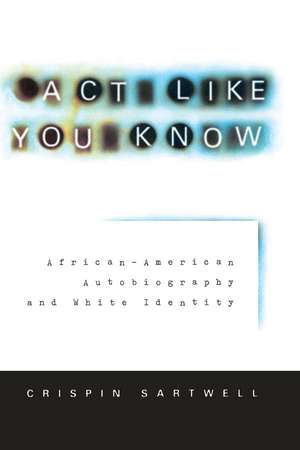 ACT LIKE
YOU KNOW

African-American
Autobiography
and White Identity

CRISPIN SARTWELL